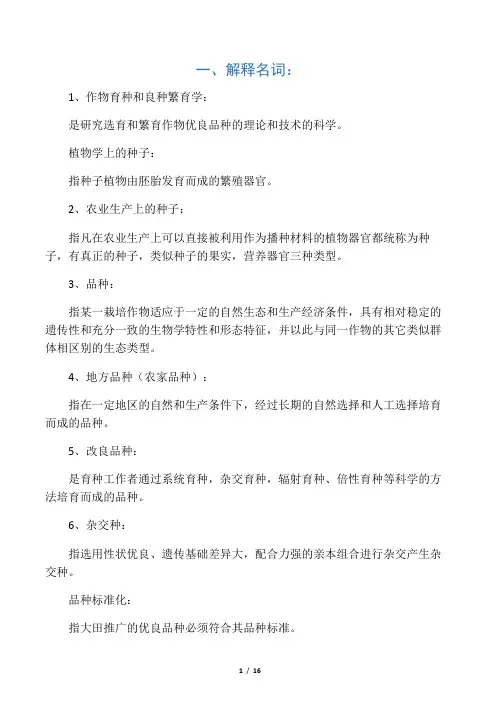 一、解释名词：

1、作物育种和良种繁育学：

是研究选育和繁育作物优良品种的理论和技术的科学。

植物学上的种子：

指种子植物由胚胎发育而成的繁殖器官。

2、农业生产上的种子：

指凡在农业生产上可以直接被利用作为播种材料的植物器官都统称为种子，有真正的种子，类似种子的果实，营养器官三种类型。

3、品种：

指某一栽培作物适应于一定的自然生态和生产经济条件，具有相对稳定的遗传性和充分一致的生物学特性和形态特征，并以此与同一作物的其它类似群体相区别的生态类型。

4、地方品种（农家品种）：

指在一定地区的自然和生产条件下，经过长期的自然选择和人工选择培育而成的品种。

5、改良品种：

是育种工作者通过系统育种，杂交育种，辐射育种、倍性育种等科学的方法培育而成的品种。

6、杂交种：

指选用性状优良、遗传基础差异大，配合力强的亲本组合进行杂交产生杂交种。

品种标准化：

指大田推广的优良品种必须符合其品种标准。

1 / 16